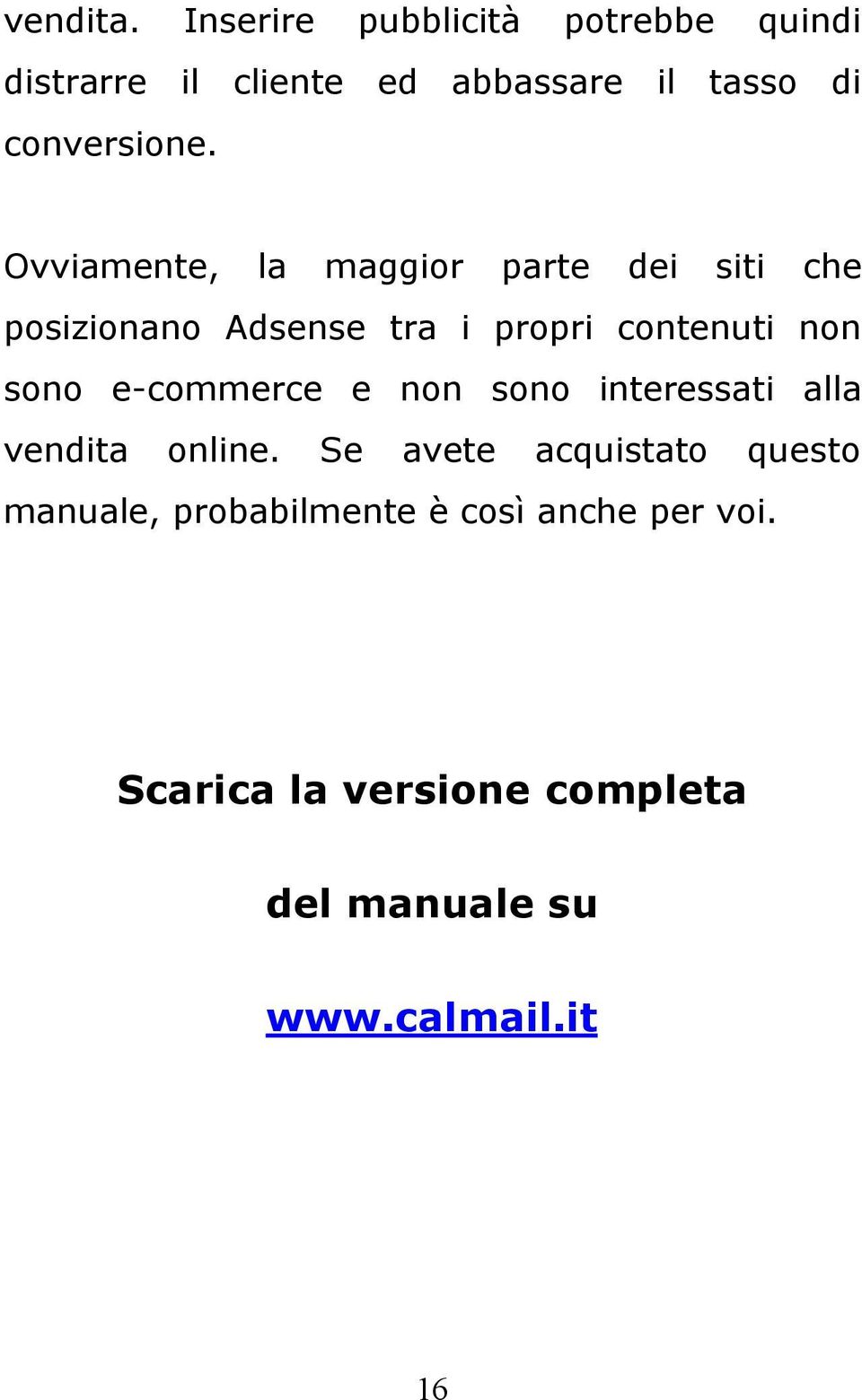 vendita. Inserire pubblicità potrebbe quindi distrarre il cliente ed abbassare il tasso di conversione.

Ovviamente, la maggior parte dei siti che posizionano Adsense tra i propri contenuti non sono e-commerce e non sono interessati alla vendita online. Se avete acquistato questo manuale, probabilmente è così anche per voi.

Scarica la versione completa

del manuale su

www.calmail.it

16